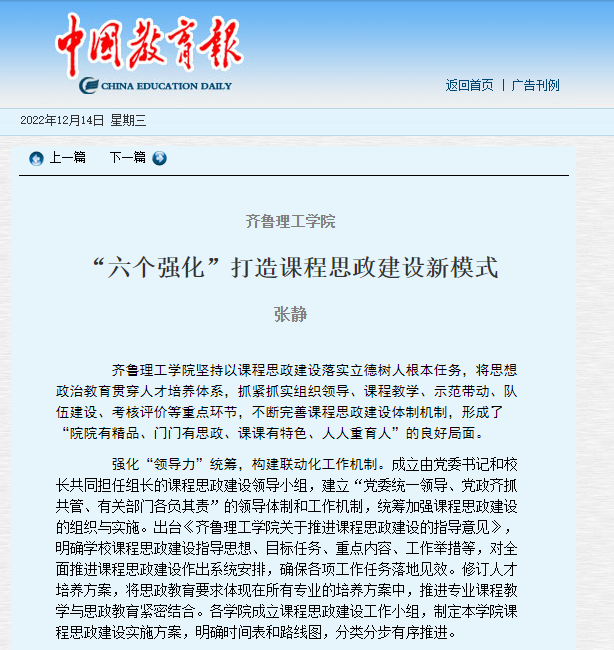 中国教育报
CHINA EDUCATION DAILY

返回首页 | 广告刊例

2022年12月14日 星期三

上一篇 下一篇

齐鲁理工学院

“六个强化”打造课程思政建设新模式

张静

齐鲁理工学院坚持以课程思政建设落实立德树人根本任务，将思想政治教育贯穿人才培养体系，抓紧抓实组织领导、课程教学、示范带动、队伍建设、考核评价等重点环节，不断完善课程思政建设体制机制，形成了“院院有精品、门门有思政、课课有特色、人人重育人”的良好局面。

强化“领导力”统筹，构建联动化工作机制。成立由党委书记和校长共同担任组长的课程思政建设领导小组，建立“党委统一领导、党政齐抓共管、有关部门各负其责”的领导体制和工作机制，统筹加强课程思政建设的组织与实施。出台《齐鲁理工学院关于推进课程思政建设的指导意见》，明确学校课程思政建设指导思想、目标任务、重点内容、工作举措等，对全面推进课程思政建设作出系统安排，确保各项工作任务落地见效。修订人才培养方案，将思政教育要求体现在所有专业的培养方案中，推进专业课程教学与思政教育紧密结合。各学院成立课程思政建设工作小组，制定本学院课程思政建设实施方案，明确时间表和路线图，分类分步有序推进。